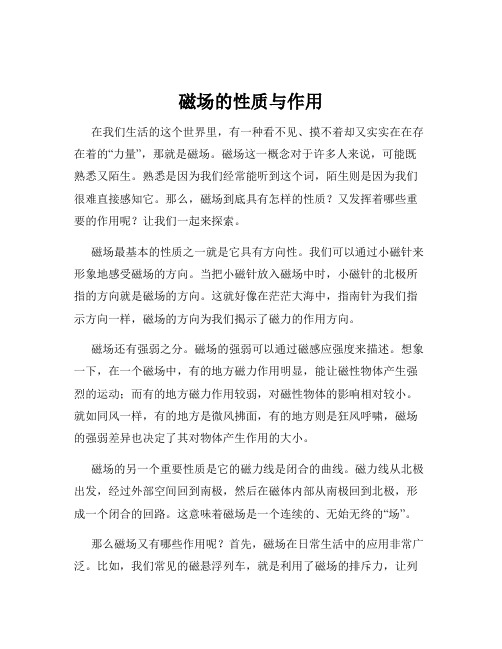 磁场的性质与作用

在我们生活的这个世界里，有一种看不见、摸不着却又实实在在存在着的“力量”，那就是磁场。磁场这一概念对于许多人来说，可能既熟悉又陌生。熟悉是因为我们经常能听到这个词，陌生则是因为我们很难直接感知它。那么，磁场到底具有怎样的性质？又发挥着哪些重要的作用呢？让我们一起来探索。

磁场最基本的性质之一就是它具有方向性。我们可以通过小磁针来形象地感受磁场的方向。当把小磁针放入磁场中时，小磁针的北极所指的方向就是磁场的方向。这就好像在茫茫大海中，指南针为我们指示方向一样，磁场的方向为我们揭示了磁力的作用方向。

磁场还有强弱之分。磁场的强弱可以通过磁感应强度来描述。想象一下，在一个磁场中，有的地方磁力作用明显，能让磁性物体产生强烈的运动；而有的地方磁力作用较弱，对磁性物体的影响相对较小。就如同风一样，有的地方是微风拂面，有的地方则是狂风呼啸，磁场的强弱差异也决定了其对物体产生作用的大小。

磁场的另一个重要性质是它的磁力线是闭合的曲线。磁力线从北极出发，经过外部空间回到南极，然后在磁体内部从南极回到北极，形成一个闭合的回路。这意味着磁场是一个连续的、无始无终的“场”。

那么磁场又有哪些作用呢？首先，磁场在日常生活中的应用非常广泛。比如，我们常见的磁悬浮列车，就是利用了磁场的排斥力，让列